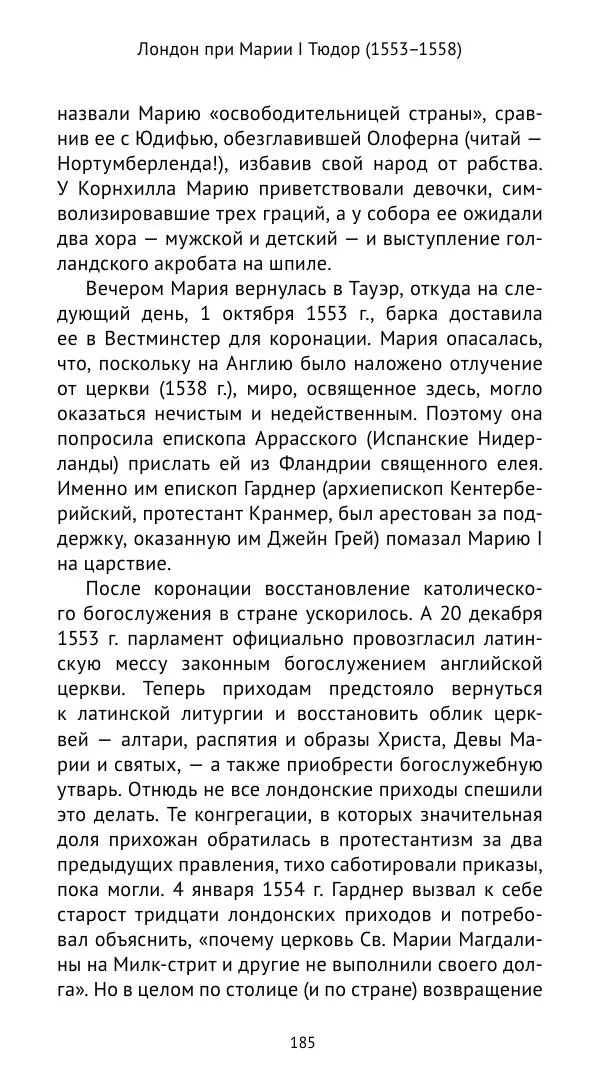 Лондон при Марии I Тюдор (1553–1558)

назвали Марию «освободительницей страны», сравнив ее с Юдифью, обезглавившей Олоферна (читай — Нортумберленда!), избавив свой народ от рабства. У Корнхилла Марию приветствовали девочки, символизировавшие трех граций, а у собора ее ожидали два хора — мужской и детский — и выступление голландского акробата на шпиле.

Вечером Мария вернулась в Тауэр, откуда на следующий день, 1 октября 1553 г., барка доставила ее в Вестминстер для коронации. Мария опасалась, что, поскольку на Англию было наложено отлучение от церкви (1538 г.), миро, освященное здесь, могло оказаться нечистым и недейственным. Поэтому она попросила епископа Аррасского (Испанские Нидерланды) прислать ей из Фландрии священного елея. Именно им епископ Гарднер (архиепископ Кентерберийский, протестант Кранмер, был арестован за поддержку, оказанную им Джейн Грей) помазал Марию I на царствие.

После коронации восстановление католического богослужения в стране ускорилось. А 20 декабря 1553 г. парламент официально провозгласил латинскую мессу законным богослужением английской церкви. Теперь приходам предстояло вернуться к латинской литургии и восстановить облик церквей — алтари, распятия и образы Христа, Девы Марии и святых, — а также приобрести богослужебную утварь. Отнюдь не все лондонские приходы спешили это делать. Те конгрегации, в которых значительная доля прихожан обратилась в протестантизм за два предыдущих правления, тихо саботировали приказы, пока могли. 4 января 1554 г. Гарднер вызвал к себе старост тридцати лондонских приходов и потребовал объяснить, «почему церковь Св. Марии Магдалины на Милк-стрит и другие не выполнили своего долга». Но в целом по столице (и по стране) возвращение

185